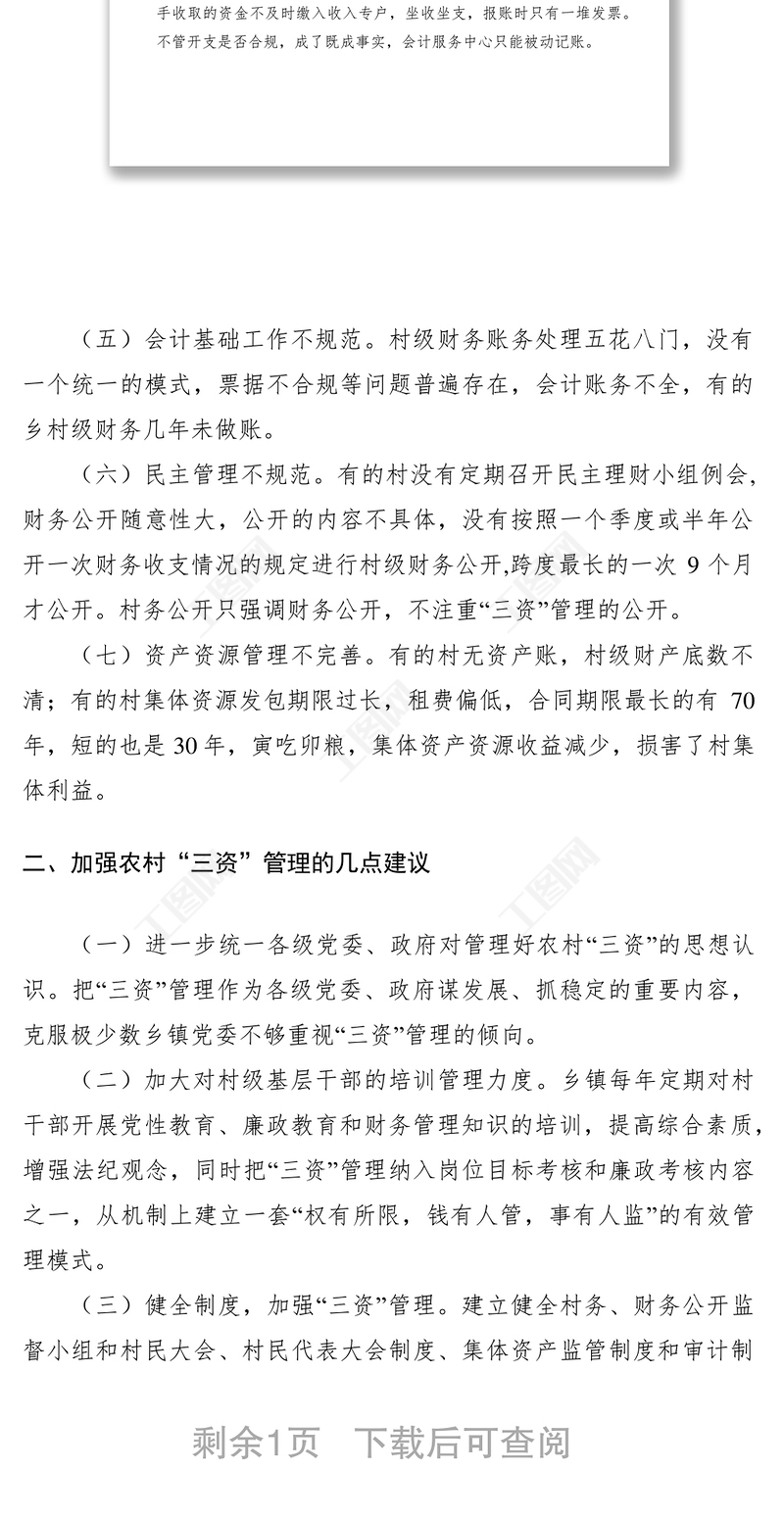 手收取的资金不及时缴入收入专户，坐收坐支，报账时只有一堆发票。不管开支是否合规，成了既成事实，会计服务中心只能被动记账。

（五）会计基础工作不规范。村级财务账务处理五花八门，没有一个统一的模式，票据不合规等问题普遍存在，会计账务不全，有的乡村级财务几年未做账。

（六）民主管理不规范。有的村没有定期召开民主理财小组例会，财务公开随意性大，公开的内容不具体，没有按照一个季度或半年公开一次财务收支情况的规定进行村级财务公开,跨度最长的一次 9 个月才公开。村务公开只强调财务公开，不注重“三资”管理的公开。

（七）资产资源管理不完善。有的村无资产账，村级财产底数不清；有的村集体资源发包期限过长，租费偏低，合同期限最长的有 70 年，短的也是 30 年，寅吃卯粮，集体资产资源收益减少，损害了村集体利益。

二、加强农村“三资”管理的几点建议

（一）进一步统一各级党委、政府对管理好农村“三资”的思想认识。把“三资”管理作为各级党委、政府谋发展、抓稳定的重要内容，克服极少数乡镇党委不够重视“三资”管理的倾向。

（二）加大对村级基层干部的培训管理力度。乡镇每年定期对村干部开展党性教育、廉政教育和财务管理知识的培训，提高综合素质，增强法纪观念，同时把“三资”管理纳入岗位目标考核和廉政考核内容之一，从机制上建立一套“权有所限，钱有人管，事有人监”的有效管理模式。

（三）健全制度，加强“三资”管理。建立健全村务、财务公开监督小组和村民大会、村民代表大会制度、集体资产监管制度和审计制

剩余1页 下载后可查阅